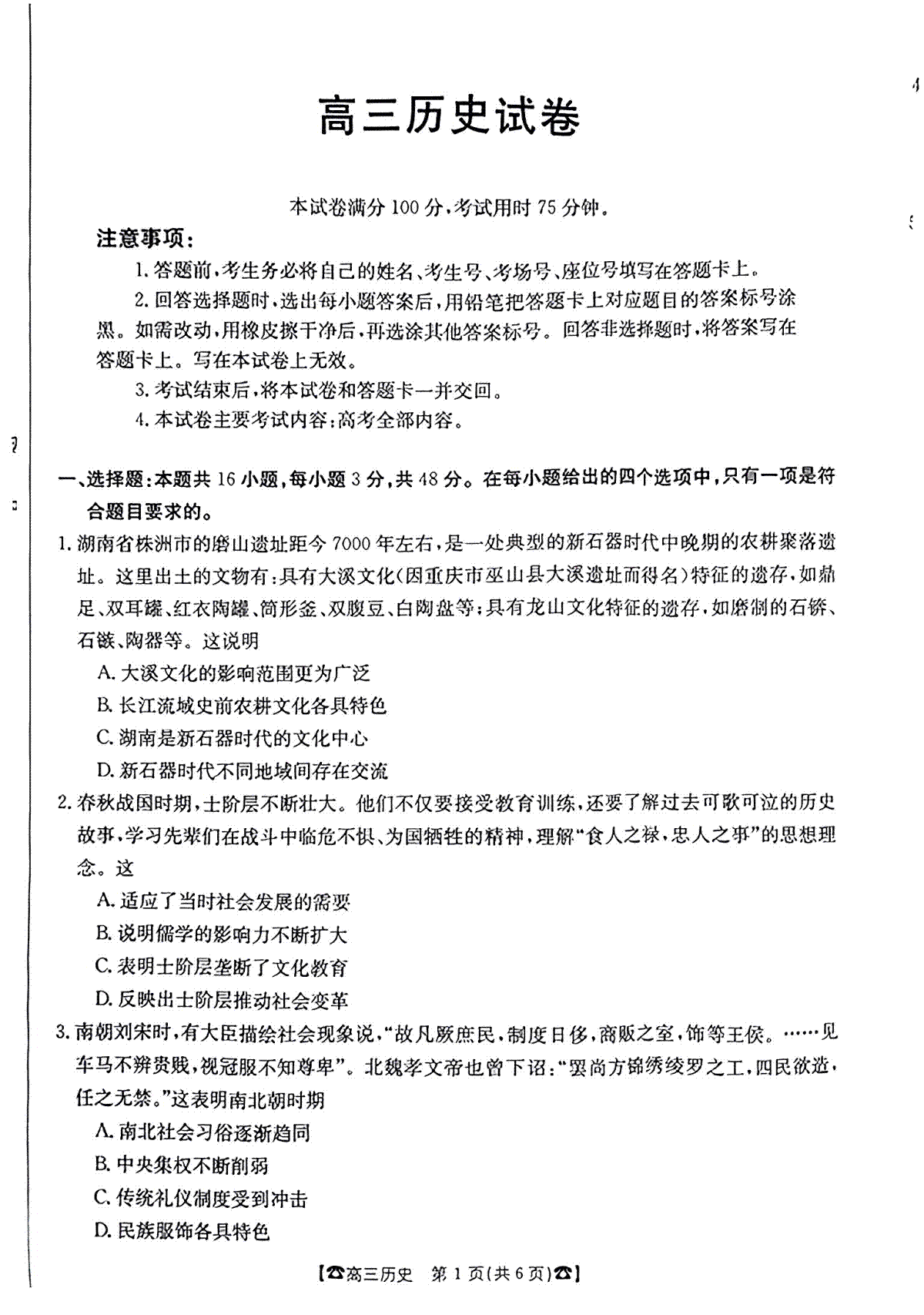 高三历史试卷

本试卷满分 100 分，考试用时 75 分钟。

注意事项：

1. 答题前，考生务必将自己的姓名、考生号、考场号、座位号填写在答题卡上。

2. 回答选择题时，选出每小题答案后，用铅笔把答题卡上对应题目的答案标号涂黑。如需改动，用橡皮擦干净后，再选涂其他答案标号。回答非选择题时，将答案写在答题卡上。写在本试卷上无效。

3. 考试结束后，将本试卷和答题卡一并交回。

4. 本试卷主要考试内容：高考全部内容。

一、选择题：本题共 16 小题，每小题 3 分，共 48 分。在每小题给出的四个选项中，只有一项是符合题目要求的。

1. 湖南省株洲市的磨山遗址距今 7000 年左右，是一处典型的新石器时代中晚期的农耕聚落遗址。这里出土的文物有：具有大溪文化（因重庆市巫山县大溪遗址而得名）特征的遗存，如鼎足、双耳罐、红衣陶罐、筒形釜、双腹豆、白陶盘等；具有龙山文化特征的遗存，如磨制的石锛、石镞、陶器等。这说明

A. 大溪文化的影响范围更为广泛

B. 长江流域史前农耕文化各具特色

C. 湖南是新石器时代的文化中心

D. 新石器时代不同地域间存在交流

2. 春秋战国时期，士阶层不断壮大。他们不仅要接受教育训练，还要了解过去可歌可泣的历史故事，学习先辈们在战斗中临危不惧、为国牺牲的精神，理解“食人之禄，忠人之事”的思想理念。这

A. 适应了当时社会发展的需要

B. 说明儒学的影响力不断扩大

C. 表明士阶层垄断了文化教育

D. 反映出士阶层推动社会变革

3. 南朝刘宋时，有大臣描绘社会现象说，“故凡厥庶民，制度日侈，商贩之室，饰等王侯。……见车马不辨贵贱，视冠服不知尊卑”。北魏孝文帝也曾下诏：“罢尚方锦绣绫罗之工，四民欲造，任之无禁。”这表明南北朝时期

A. 南北社会习俗逐渐趋同

B. 中央集权不断削弱

C. 传统礼仪制度受到冲击

D. 民族服饰各具特色

【☎高三历史 第 1 页（共 6 页）☎】